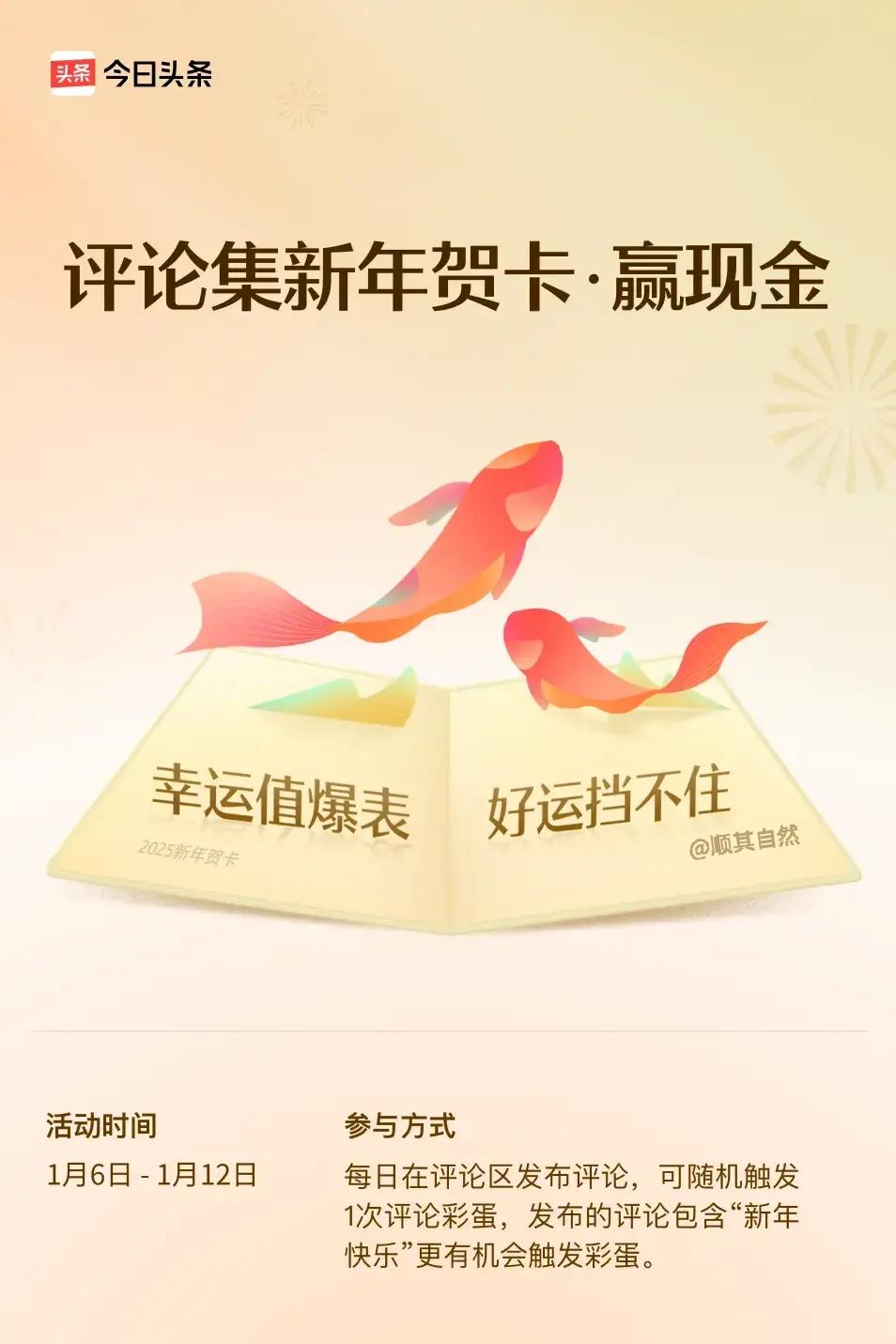 头条 今日头条

评论集新年贺卡·赢现金

幸运值爆表

2025新年贺卡

好运挡不住

@顺其自然

活动时间

1月6日 - 1月12日

参与方式

每日在评论区发布评论，可随机触发1次评论彩蛋，发布的评论包含“新年快乐”更有机会触发彩蛋。